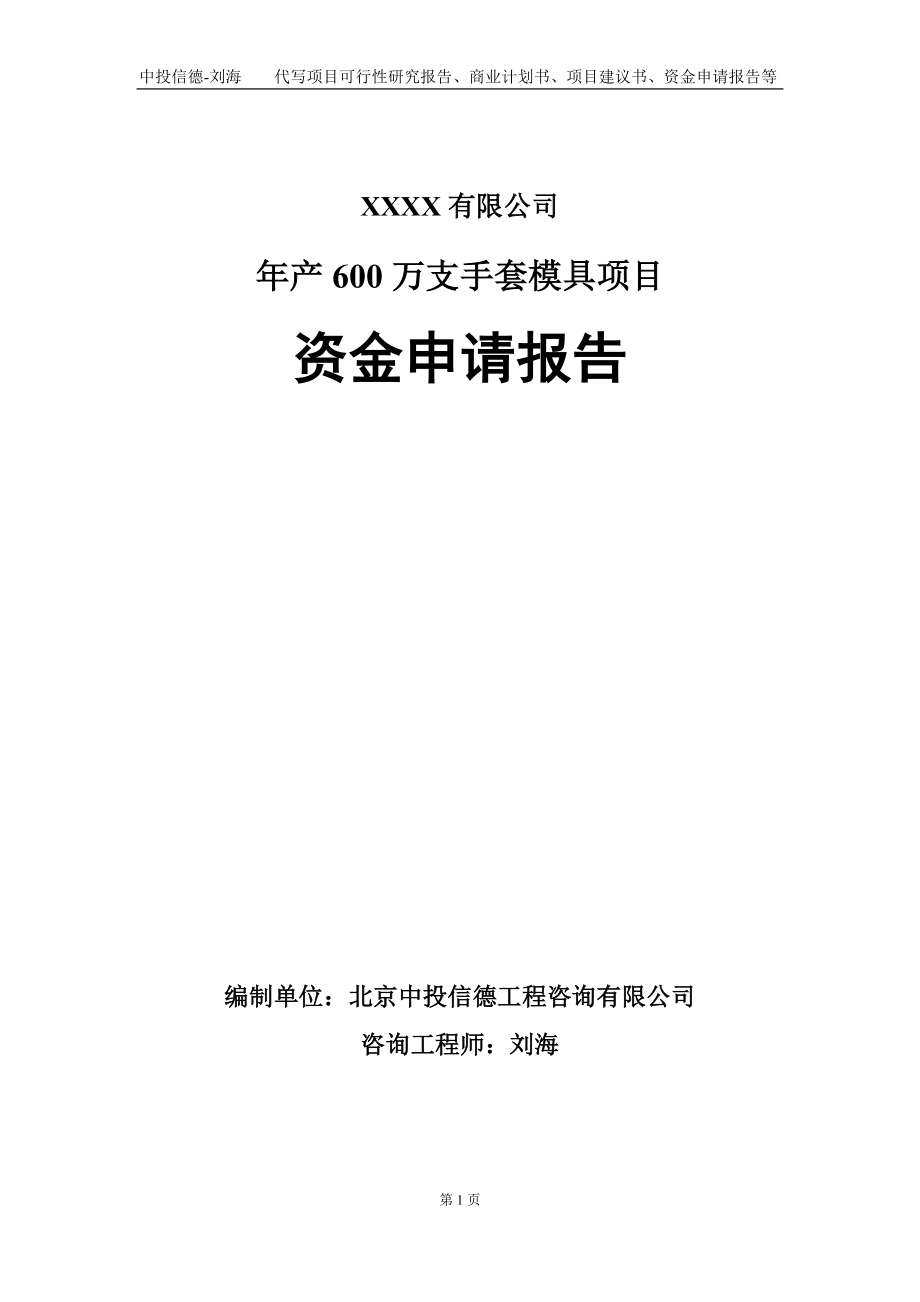 中投信德-刘海　代写项目可行性研究报告、商业计划书、项目建议书、资金申请报告等

XXXX 有限公司

年产 600 万支手套模具项目

资金申请报告

编制单位：北京中投信德工程咨询有限公司

咨询工程师：刘海

第 1 页